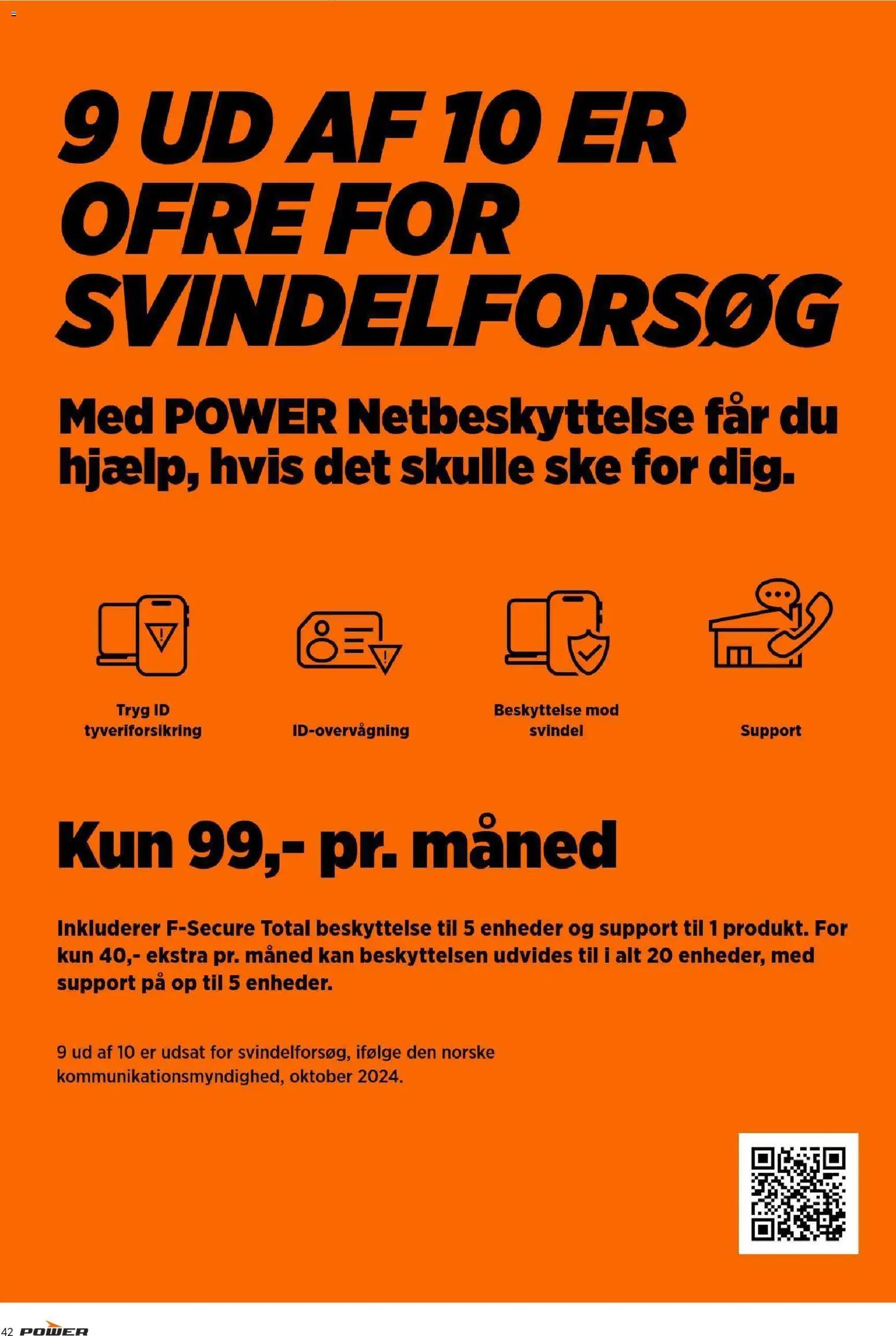 9 UD AF 10 ER OFRE FOR SVINDELFORSØG

Med POWER Netbeskyttelse får du hjælp, hvis det skulle ske for dig.

Tryg ID tyveriforsikring

ID-overvågning

Beskyttelse mod svindel

Support

Kun 99,- pr. måned

Inkluderer F-Secure Total beskyttelse til 5 enheder og support til 1 produkt. For kun 40,- ekstra pr. måned kan beskyttelsen udvides til i alt 20 enheder, med support på op til 5 enheder.

9 ud af 10 er udsat for svindelforsøg, ifølge den norske kommunikationsmyndighed, oktober 2024.

42 POWER